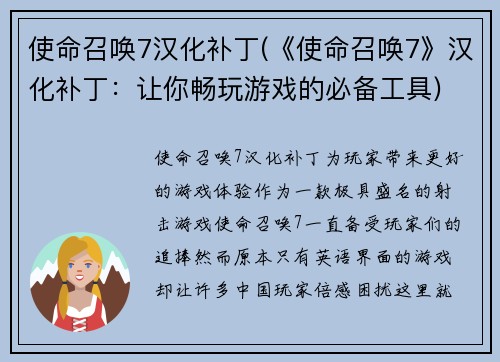 使命召唤7汉化补丁(《使命召唤7》汉化补丁：让你畅玩游戏的必备工具)

使命召唤7汉化补丁为玩家带来更好的游戏体验作为一款极具盛名的射击游戏使命召唤7一直备受玩家们的追捧然而原本只有英语界面的游戏却让许多中国玩家倍感困扰这里就